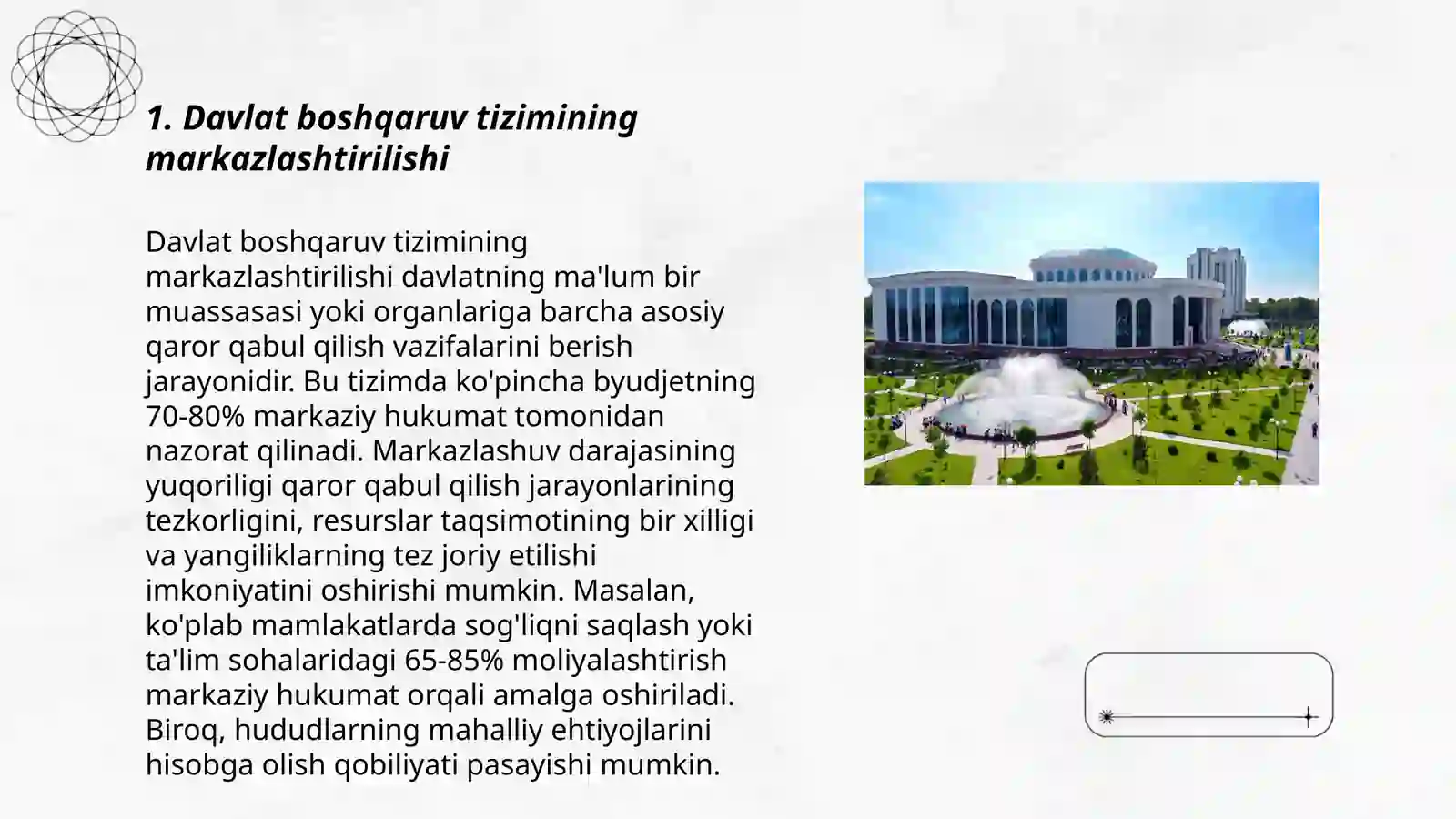 1. Davlat boshqaruv tizimining markazlashtirilishi

Davlat boshqaruv tizimining markazlashtirilishi davlatning ma'lum bir muassasasi yoki organlariga barcha asosiy qaror qabul qilish vazifalarini berish jarayonidir. Bu tizimda ko'pincha byudjetning 70-80% markaziy hukumat tomonidan nazorat qilinadi. Markazlashuv darajasining yuqoriligi qaror qabul qilish jarayonlarining tezkorligini, resurslar taqsimotining bir xilligi va yangiliklarning tez joriy etilishi imkoniyatini oshirishi mumkin. Masalan, ko'plab mamlakatlarda sog'liqni saqlash yoki ta'lim sohalaridagi 65-85% moliyalashtirish markaziy hukumat orqali amalga oshiriladi. Biroq, hududlarning mahalliy ehtiyojlarini hisobga olish qobiliyati pasayishi mumkin.